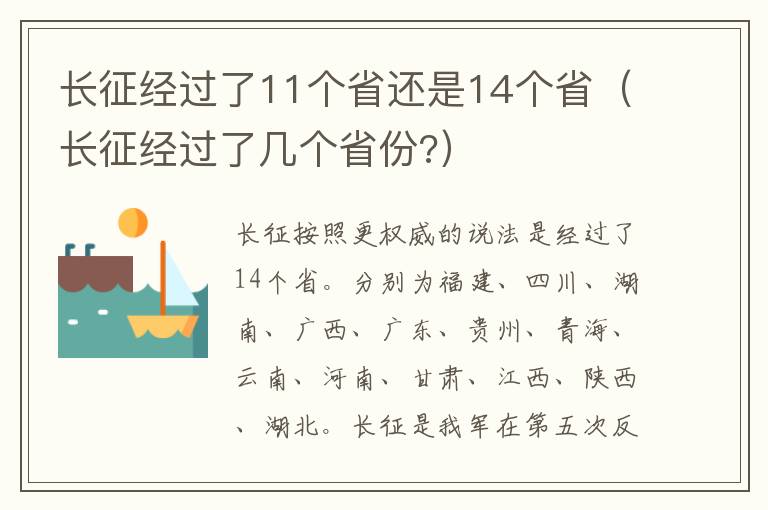 长征经过了11个省还是14个省（长征经过了几个省份?）

长征按照更权威的说法是经过了14个省。分别为福建、四川、湖南、广西、广东、贵州、青海、云南、河南、甘肃、江西、陕西、湖北。长征是我军在第五次反